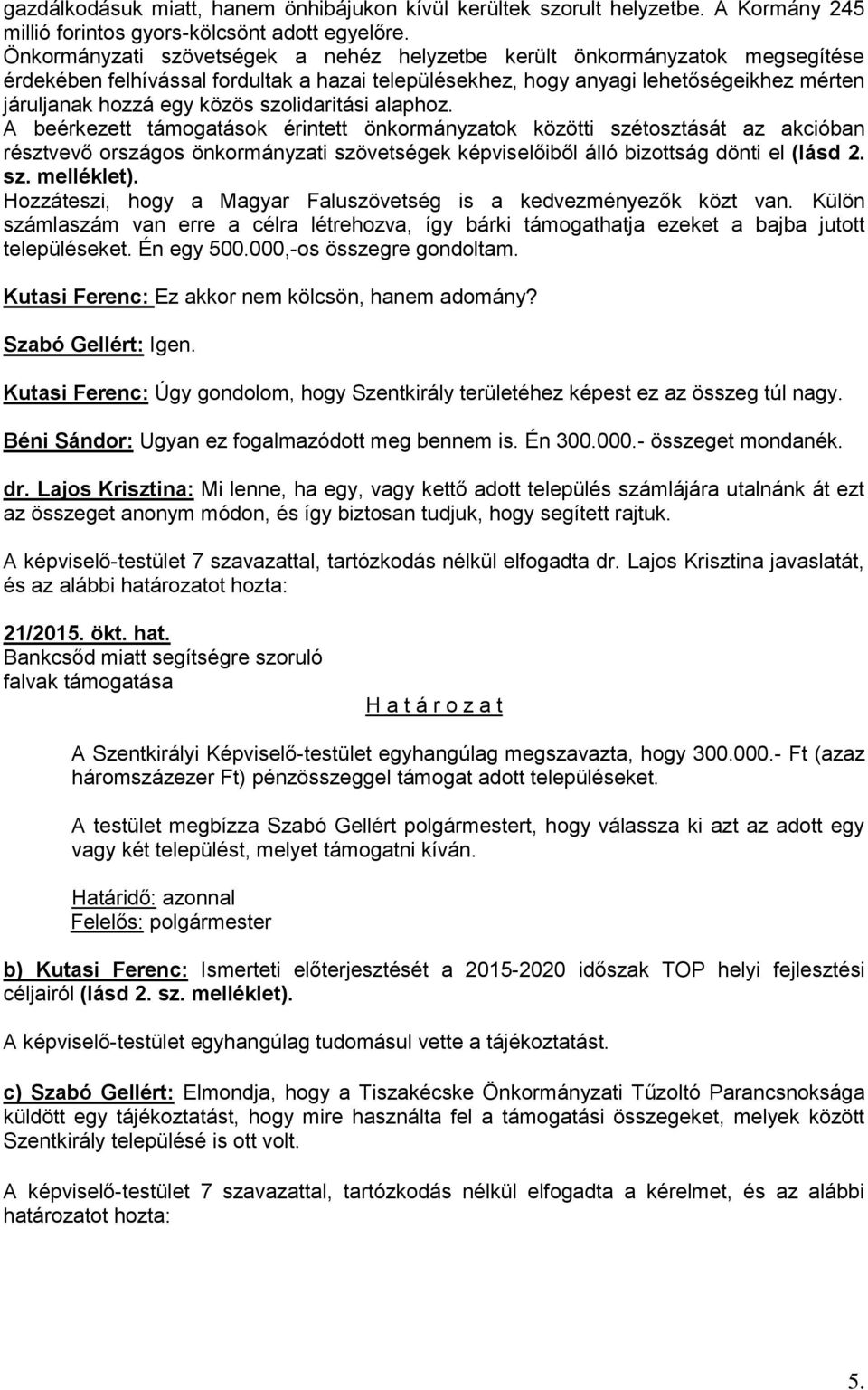 gazdálkodásuk miatt, hanem önhibájukon kívül kerültek szorult helyzetbe. A Kormány 245 millió forintos gyors-kölcsönt adott egyelőre.
Önkormányzati szövetségek a nehéz helyzetbe került önkormányzatok megsegítése érdekében felhívással fordultak a hazai településekhez, hogy anyagi lehetőségeikhez mérten járuljanak hozzá egy közös szolidaritási alaphoz.
A beérkezett támogatások érintett önkormányzatok közötti szétosztását az akcióban résztvevő országos önkormányzati szövetségek képviselőiből álló bizottság dönti el (lásd 2. sz. melléklet).
Hozzáteszi, hogy a Magyar Faluszövetség is a kedvezményezők közt van. Külön számlaszám van erre a célra létrehozva, így bárki támogathatja ezeket a bajba jutott településeket. Én egy 500.000,-os összegre gondoltam.

Kutasi Ferenc: Ez akkor nem kölcsön, hanem adomány?

Szabó Gellért: Igen.

Kutasi Ferenc: Úgy gondolom, hogy Szentkirály területéhez képest ez az összeg túl nagy.

Béni Sándor: Ugyan ez fogalmazódott meg bennem is. Én 300.000.- összeget mondanék.

dr. Lajos Krisztina: Mi lenne, ha egy, vagy kettő adott település számlájára utalnánk át ezt az összeget anonym módon, és így biztosan tudjuk, hogy segített rajtuk.

A képviselő-testület 7 szavazattal, tartózkodás nélkül elfogadta dr. Lajos Krisztina javaslatát, és az alábbi határozatot hozta:

21/2015. ökt. hat.
Bankcsőd miatt segítségre szoruló falvak támogatása

H a t á r o z a t

A Szentkirályi Képviselő-testület egyhangúlag megszavazta, hogy 300.000.- Ft (azaz háromszázezer Ft) pénzösszeggel támogat adott településeket.

A testület megbízza Szabó Gellért polgármestert, hogy válassza ki azt az adott egy vagy két települést, melyet támogatni kíván.

Határidő: azonnal
Felelős: polgármester

b) Kutasi Ferenc: Ismerteti előterjesztését a 2015-2020 időszak TOP helyi fejlesztési céljairól (lásd 2. sz. melléklet).

A képviselő-testület egyhangúlag tudomásul vette a tájékoztatást.

c) Szabó Gellért: Elmondja, hogy a Tiszakécske Önkormányzati Tűzoltó Parancsnoksága küldött egy tájékoztatást, hogy mire használta fel a támogatási összegeket, melyek között Szentkirály települése is ott volt.

A képviselő-testület 7 szavazattal, tartózkodás nélkül elfogadta a kérelmet, és az alábbi határozatot hozta:

5.